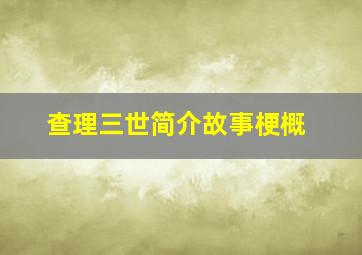 查理三世简介故事梗概